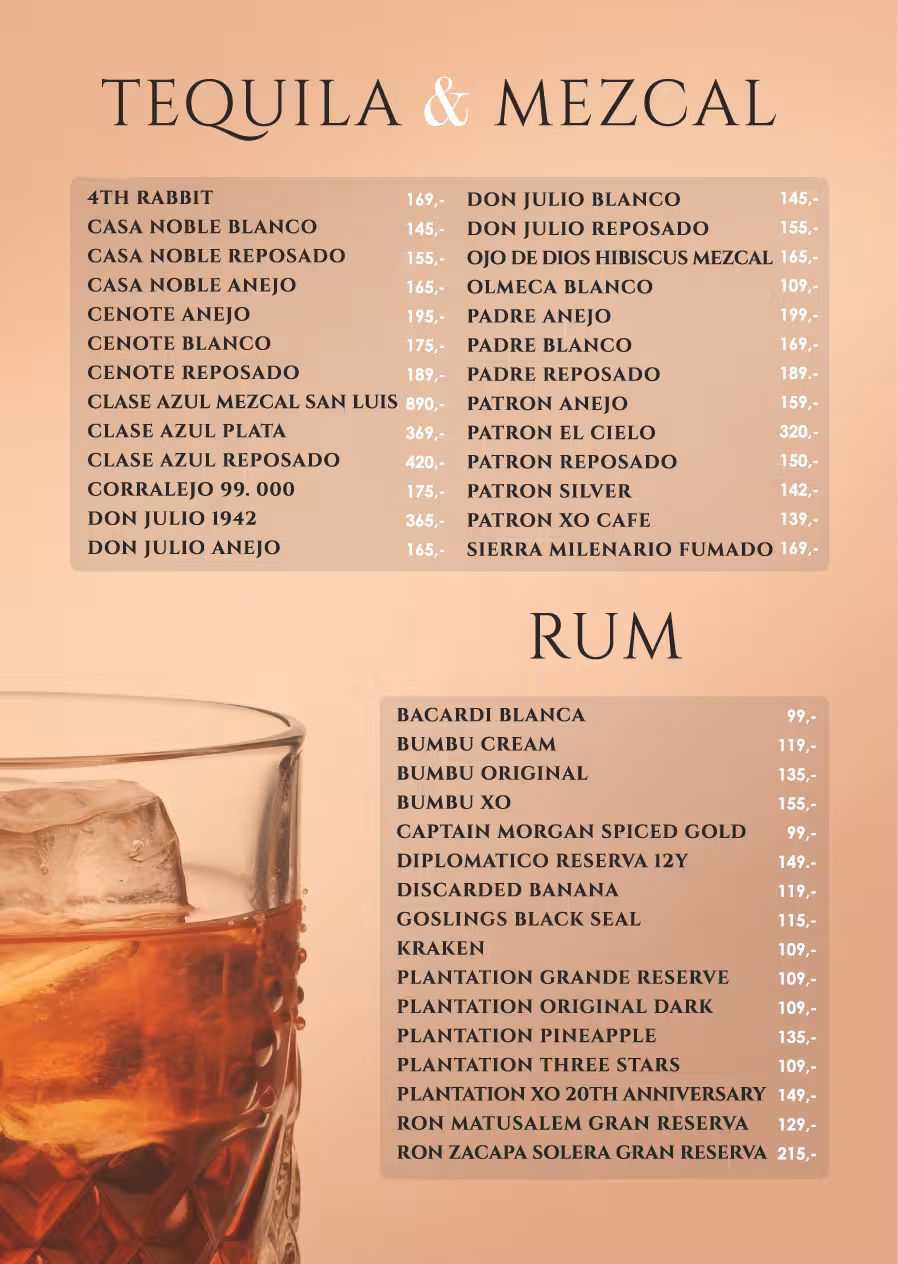 TEQUILA & MEZCAL

| | |
|---|---|
| 4TH RABBIT | 169,- |
| CASA NOBLE BLANCO | 145,- |
| CASA NOBLE REPOSADO | 155,- |
| CASA NOBLE ANEJO | 165,- |
| CENOTE ANEJO | 195,- |
| CENOTE BLANCO | 175,- |
| CENOTE REPOSADO | 189,- |
| CLASE AZUL MEZCAL SAN LUIS | 890,- |
| CLASE AZUL PLATA | 369,- |
| CLASE AZUL REPOSADO | 420,- |
| CORRALEJO 99. 000 | 175,- |
| DON JULIO 1942 | 365,- |
| DON JULIO ANEJO | 165,- |

| | |
|---|---|
| DON JULIO BLANCO | 145,- |
| DON JULIO REPOSADO | 155,- |
| OJO DE DIOS HIBISCUS MEZCAL | 165,- |
| OLMECA BLANCO | 109,- |
| PADRE ANEJO | 199,- |
| PADRE BLANCO | 169,- |
| PADRE REPOSADO | 189.- |
| PATRON ANEJO | 159,- |
| PATRON EL CIELO | 320,- |
| PATRON REPOSADO | 150,- |
| PATRON SILVER | 142,- |
| PATRON XO CAFE | 139,- |
| SIERRA MILENARIO FUMADO | 169,- |

RUM

| | |
|---|---|
| BACARDI BLANCA | 99,- |
| BUMBU CREAM | 119,- |
| BUMBU ORIGINAL | 135,- |
| BUMBU XO | 155,- |
| CAPTAIN MORGAN SPICED GOLD | 99,- |
| DIPLOMATICO RESERVA 12Y | 149.- |
| DISCARDED BANANA | 119,- |
| GOSLINGS BLACK SEAL | 115,- |
| KRAKEN | 109,- |
| PLANTATION GRANDE RESERVE | 109,- |
| PLANTATION ORIGINAL DARK | 109,- |
| PLANTATION PINEAPPLE | 135,- |
| PLANTATION THREE STARS | 109,- |
| PLANTATION XO 20TH ANNIVERSARY | 149,- |
| RON MATUSALEM GRAN RESERVA | 129,- |
| RON ZACAPA SOLERA GRAN RESERVA | 215,- |